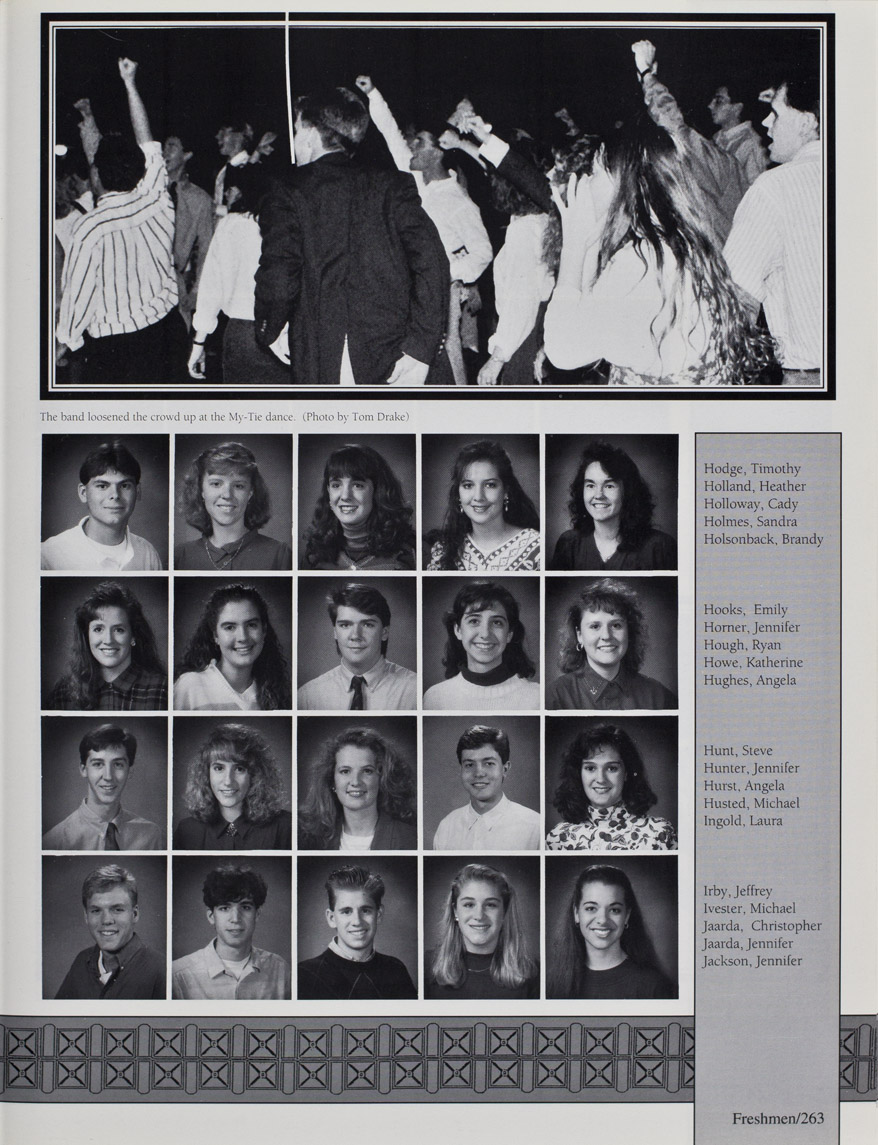 The band loosened the crowd up at the My-Tie dance. (Photo by Tom Drake)

Hodge, Timothy
Holland, Heather
Holloway, Cady
Holmes, Sandra
Holsonback, Brandy

Hooks, Emily
Horner, Jennifer
Hough, Ryan
Howe, Katherine
Hughes, Angela

Hunt, Steve
Hunter, Jennifer
Hurst, Angela
Husted, Michael
Ingold, Laura

Irby, Jeffrey
Ivester, Michael
Jaarda, Christopher
Jaarda, Jennifer
Jackson, Jennifer

Freshmen/263